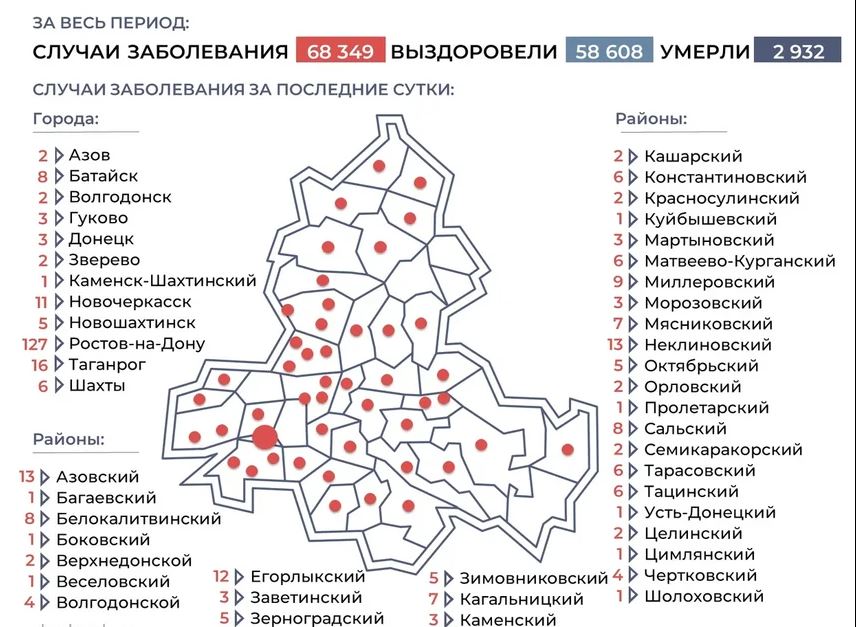 ЗА ВЕСЬ ПЕРИОД:

СЛУЧАИ ЗАБОЛЕВАНИЯ 68 349 ВЫЗДОРОВЕЛИ 58 608 УМЕРЛИ 2 932

СЛУЧАИ ЗАБОЛЕВАНИЯ ЗА ПОСЛЕДНИЕ СУТКИ:

Города:

2 Азов
8 Батайск
2 Волгодонск
3 Гуково
3 Донецк
2 Зверево
1 Каменск-Шахтинский
11 Новочеркасск
5 Новошахтинск
127 Ростов-на-Дону
16 Таганрог
6 Шахты

Районы:

13 Азовский
1 Багаевский
8 Белокалитвинский
1 Боковский
2 Верхнедонской
1 Веселовский
4 Волгодонской

12 Егорлыкский
3 Заветинский
5 Зерноградский

5 Зимовниковский
7 Кагальницкий
3 Каменский

Районы:

2 Кашарский
6 Константиновский
2 Красносулинский
1 Куйбышевский
3 Мартыновский
6 Матвеево-Курганский
9 Миллеровский
3 Морозовский
7 Мясниковский
13 Неклиновский
5 Октябрьский
2 Орловский
1 Пролетарский
8 Сальский
2 Семикаракорский
6 Тарасовский
6 Тацинский
1 Усть-Донецкий
2 Целинский
1 Цимлянский
4 Чертковский
1 Шолоховский